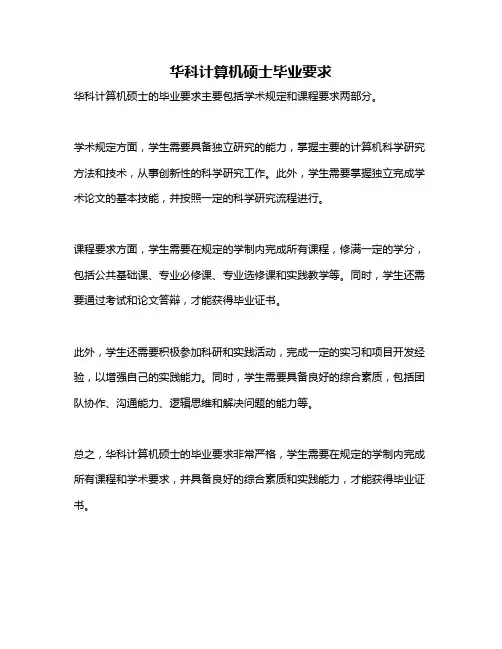 华科计算机硕士毕业要求

华科计算机硕士的毕业要求主要包括学术规定和课程要求两部分。

学术规定方面，学生需要具备独立研究的能力，掌握主要的计算机科学研究方法和技术，从事创新性的科学研究工作。此外，学生需要掌握独立完成学术论文的基本技能，并按照一定的科学研究流程进行。

课程要求方面，学生需要在规定的学制内完成所有课程，修满一定的学分，包括公共基础课、专业必修课、专业选修课和实践教学等。同时，学生还需要通过考试和论文答辩，才能获得毕业证书。

此外，学生还需要积极参加科研和实践活动，完成一定的实习和项目开发经验，以增强自己的实践能力。同时，学生需要具备良好的综合素质，包括团队协作、沟通能力、逻辑思维和解决问题的能力等。

总之，华科计算机硕士的毕业要求非常严格，学生需要在规定的学制内完成所有课程和学术要求，并具备良好的综合素质和实践能力，才能获得毕业证书。